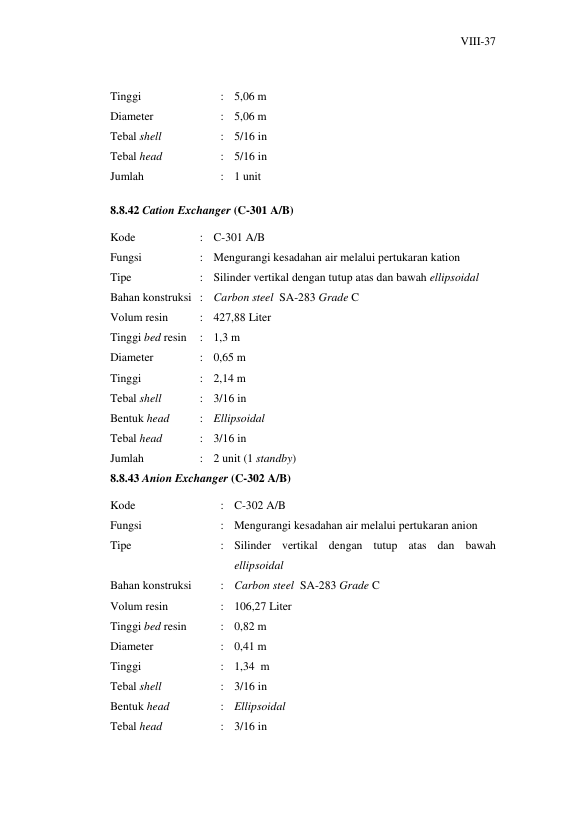 VIII-37

Tinggi : 5,06 m
Diameter : 5,06 m
Tebal shell : 5/16 in
Tebal head : 5/16 in
Jumlah : 1 unit

8.8.42 Cation Exchanger (C-301 A/B)

Kode : C-301 A/B
Fungsi : Mengurangi kesadahan air melalui pertukaran kation
Tipe : Silinder vertikal dengan tutup atas dan bawah ellipsoidal
Bahan konstruksi : Carbon steel SA-283 Grade C
Volum resin : 427,88 Liter
Tinggi bed resin : 1,3 m
Diameter : 0,65 m
Tinggi : 2,14 m
Tebal shell : 3/16 in
Bentuk head : Ellipsoidal
Tebal head : 3/16 in
Jumlah : 2 unit (1 standby)

8.8.43 Anion Exchanger (C-302 A/B)

Kode : C-302 A/B
Fungsi : Mengurangi kesadahan air melalui pertukaran anion
Tipe : Silinder vertikal dengan tutup atas dan bawah ellipsoidal
Bahan konstruksi : Carbon steel SA-283 Grade C
Volum resin : 106,27 Liter
Tinggi bed resin : 0,82 m
Diameter : 0,41 m
Tinggi : 1,34 m
Tebal shell : 3/16 in
Bentuk head : Ellipsoidal
Tebal head : 3/16 in